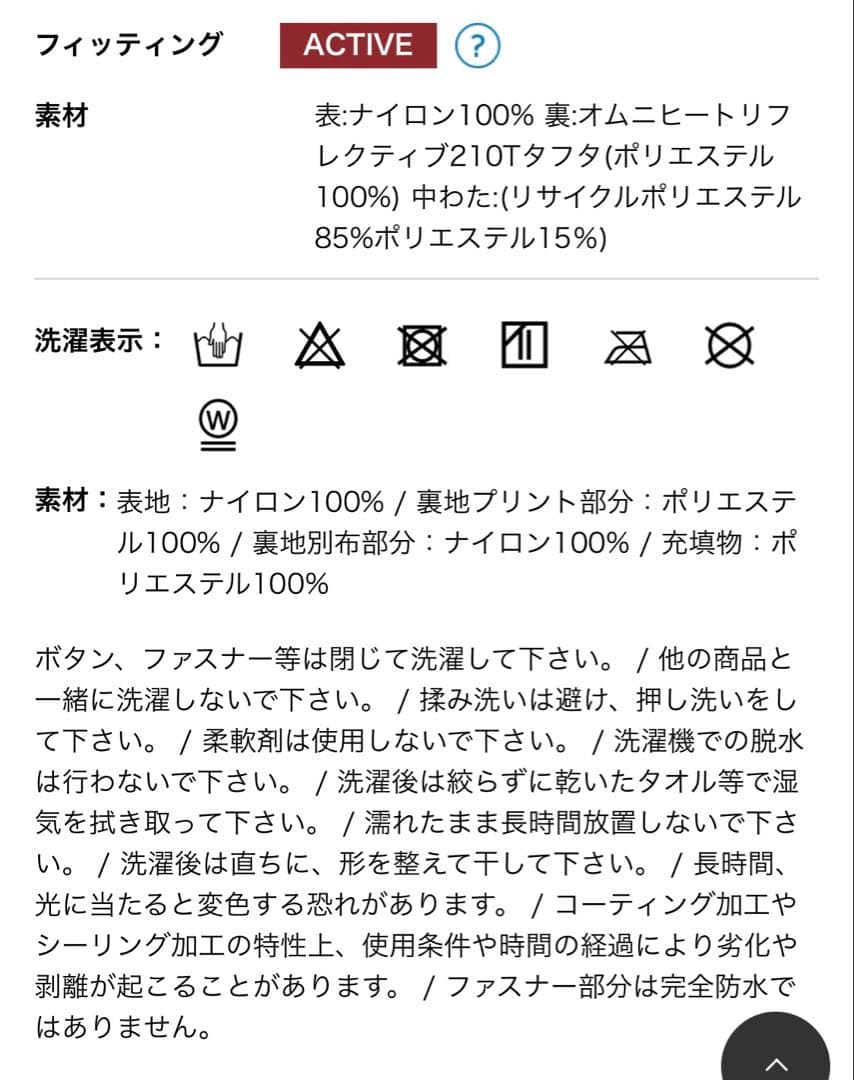 フィッティング ACTIVE ?

素材 表:ナイロン100% 裏:オムニヒートリフレクティブ210Tタフタ(ポリエステル100%) 中わた:(リサイクルポリエステル85%ポリエステル15%)

洗濯表示：

W

素材：表地：ナイロン100% / 裏地プリント部分：ポリエステル100% / 裏地別布部分：ナイロン100% / 充填物：ポリエステル100%

ボタン、ファスナー等は閉じて洗濯して下さい。 / 他の商品と一緒に洗濯しないで下さい。 / 揉み洗いは避け、押し洗いをして下さい。 / 柔軟剤は使用しないで下さい。 / 洗濯機での脱水は行わないで下さい。 / 洗濯後は絞らずに乾いたタオル等で湿気を拭き取って下さい。 / 濡れたまま長時間放置しないで下さい。 / 洗濯後は直ちに、形を整えて干して下さい。 / 長時間、光に当たると変色する恐れがあります。 / コーティング加工やシーリング加工の特性上、使用条件や時間の経過により劣化や剥離が起こることがあります。 / ファスナー部分は完全防水ではありません。